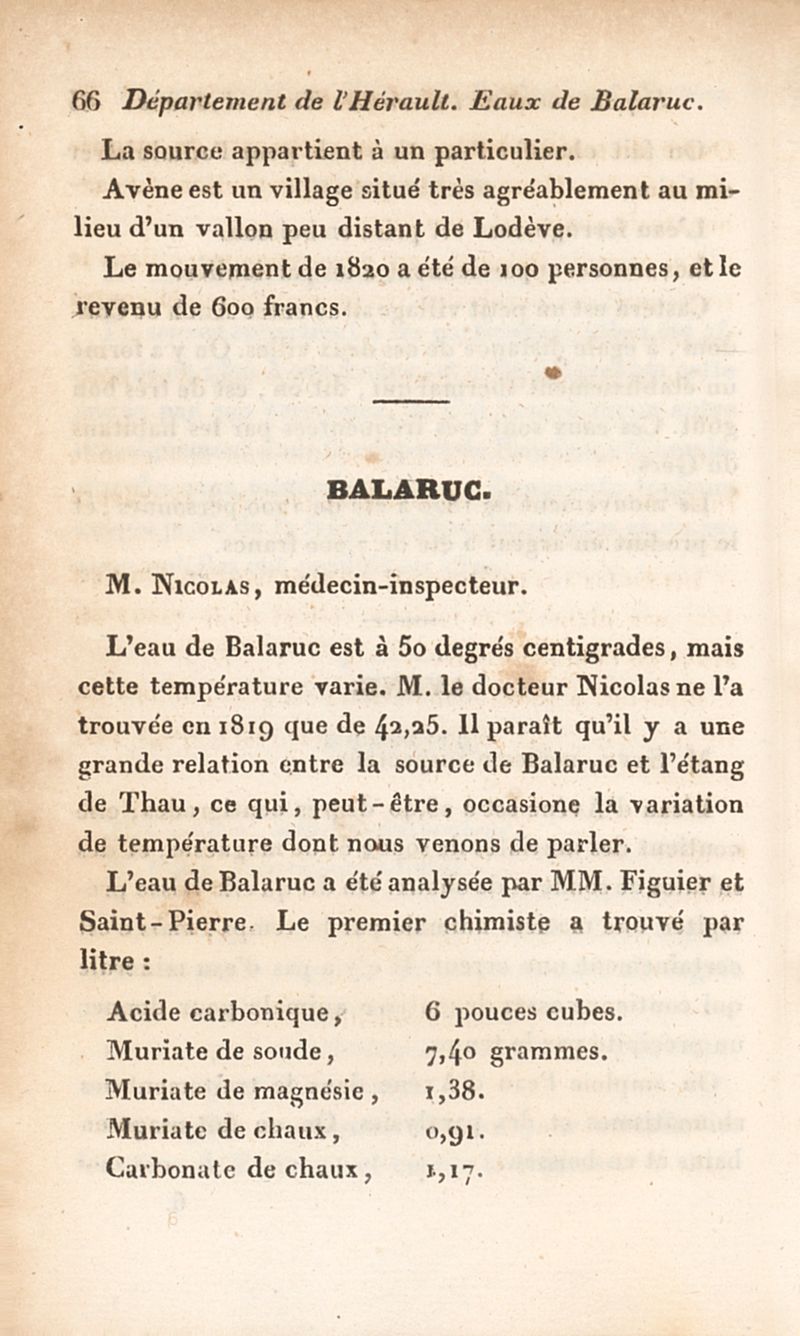 66 Département de l'Hérault. Eaux de Balaruc.

La source appartient à un particulier.

Avène est un village situé très agréablement au milieu d'un vallon peu distant de Lodève.

Le mouvement de 1820 a été de 100 personnes, et le revenu de 600 francs.

BALARUC.

M. Nicolas, médecin-inspecteur.

L'eau de Balaruc est à 50 degrés centigrades, mais cette température varie. M. le docteur Nicolas ne l'a trouvée en 1819 que de 42,25. Il paraît qu'il y a une grande relation entre la source de Balaruc et l'étang de Thau, ce qui, peut-être, occasione la variation de température dont nous venons de parler.

L'eau de Balaruc a été analysée par MM. Figuier et Saint-Pierre. Le premier chimiste a trouvé par litre :

| | |
|---|---|
| Acide carbonique, | 6 pouces cubes. |
| Muriate de soude, | 7,40 grammes. |
| Muriate de magnésie, | 1,38. |
| Muriate de chaux, | 0,91. |
| Carbonate de chaux, | 1,17. |